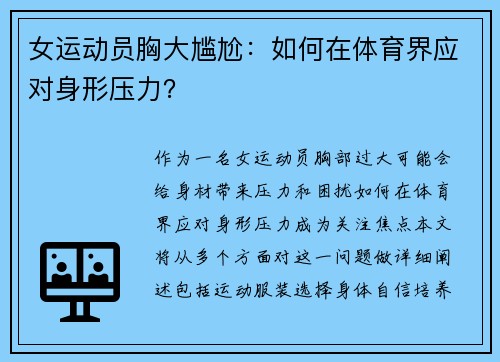 女运动员胸大尴尬：如何在体育界应对身形压力？

作为一名女运动员胸部过大可能会给身材带来压力和困扰如何在体育界应对身形压力成为关注焦点本文将从多个方面对这一问题做详细阐述包括运动服装选择身体自信培养